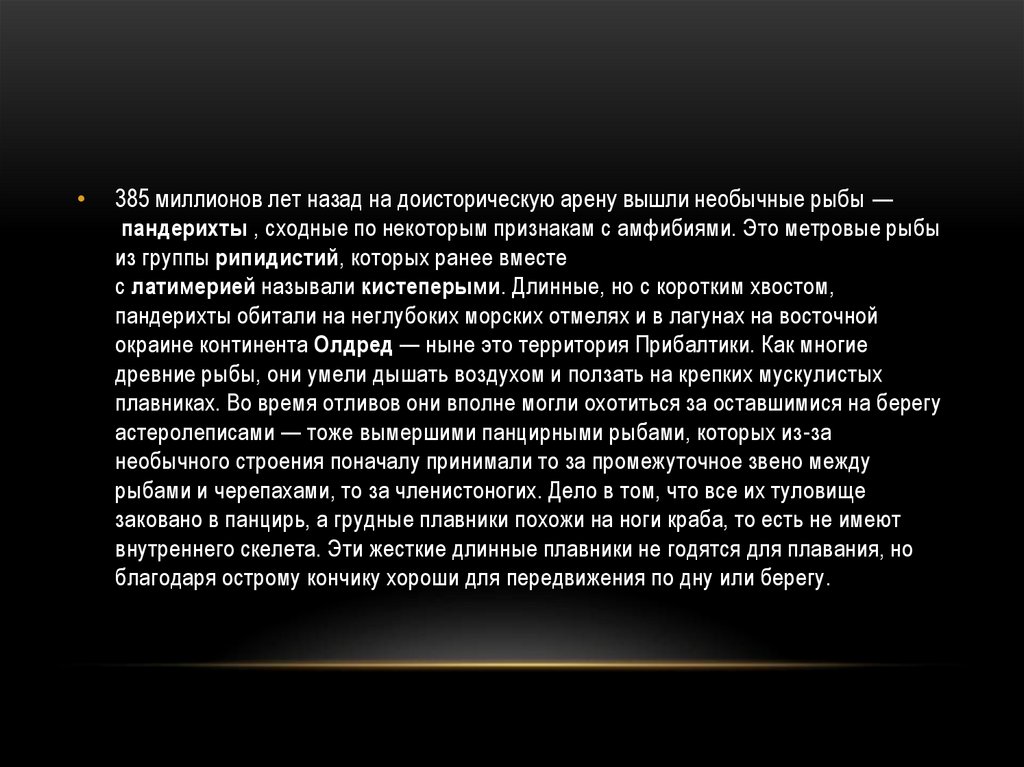 • 385 миллионов лет назад на доисторическую арену вышли необычные рыбы — пандерихты , сходные по некоторым признакам с амфибиями. Это метровые рыбы из группы рипидистий, которых ранее вместе с латимерией называли кистеперыми. Длинные, но с коротким хвостом, пандерихты обитали на неглубоких морских отмелях и в лагунах на восточной окраине континента Олдред — ныне это территория Прибалтики. Как многие древние рыбы, они умели дышать воздухом и ползать на крепких мускулистых плавниках. Во время отливов они вполне могли охотиться за оставшимися на берегу астеролеписами — тоже вымершими панцирными рыбами, которых из-за необычного строения поначалу принимали то за промежуточное звено между рыбами и черепахами, то за членистоногих. Дело в том, что все их туловище заковано в панцирь, а грудные плавники похожи на ноги краба, то есть не имеют внутреннего скелета. Эти жесткие длинные плавники не годятся для плавания, но благодаря острому кончику хороши для передвижения по дну или берегу.